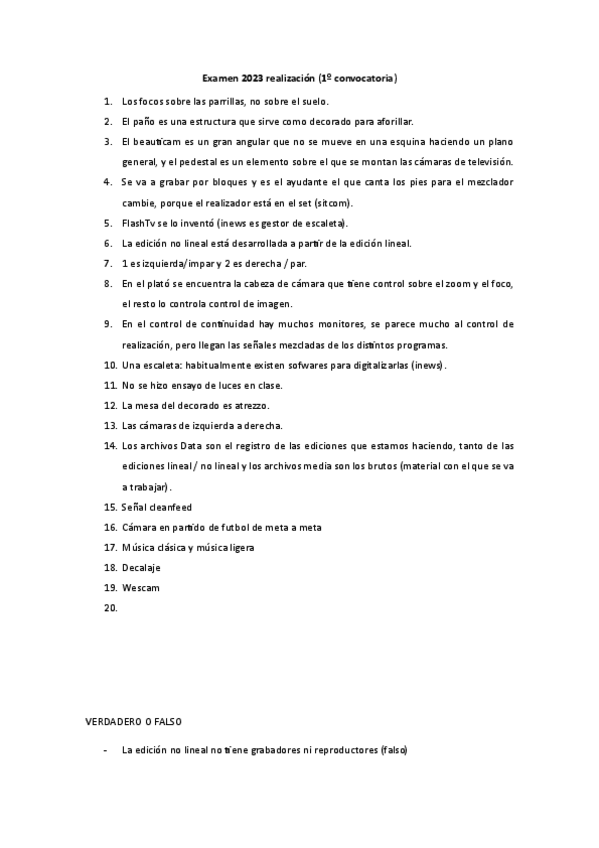 Examen 2023 realización (1º convocatoria)

1. Los focos sobre las parrillas, no sobre el suelo.
2. El paño es una estructura que sirve como decorado para aforillar.
3. El beauticam es un gran angular que no se mueve en una esquina haciendo un plano general, y el pedestal es un elemento sobre el que se montan las cámaras de televisión.
4. Se va a grabar por bloques y es el ayudante el que canta los pies para el mezclador cambie, porque el realizador está en el set (sitcom).
5. FlashTv se lo inventó (inews es gestor de escaleta).
6. La edición no lineal está desarrollada a partir de la edición lineal.
7. 1 es izquierda/impar y 2 es derecha / par.
8. En el plató se encuentra la cabeza de cámara que tiene control sobre el zoom y el foco, el resto lo controla control de imagen.
9. En el control de continuidad hay muchos monitores, se parece mucho al control de realización, pero llegan las señales mezcladas de los distintos programas.
10. Una escaleta: habitualmente existen sofwares para digitalizarlas (inews).
11. No se hizo ensayo de luces en clase.
12. La mesa del decorado es atrezzo.
13. Las cámaras de izquierda a derecha.
14. Los archivos Data son el registro de las ediciones que estamos haciendo, tanto de las ediciones lineal / no lineal y los archivos media son los brutos (material con el que se va a trabajar).
15. Señal cleanfeed
16. Cámara en partido de futbol de meta a meta
17. Música clásica y música ligera
18. Decalaje
19. Wescam
20.

VERDADERO O FALSO

- La edición no lineal no tiene grabadores ni reproductores (falso)